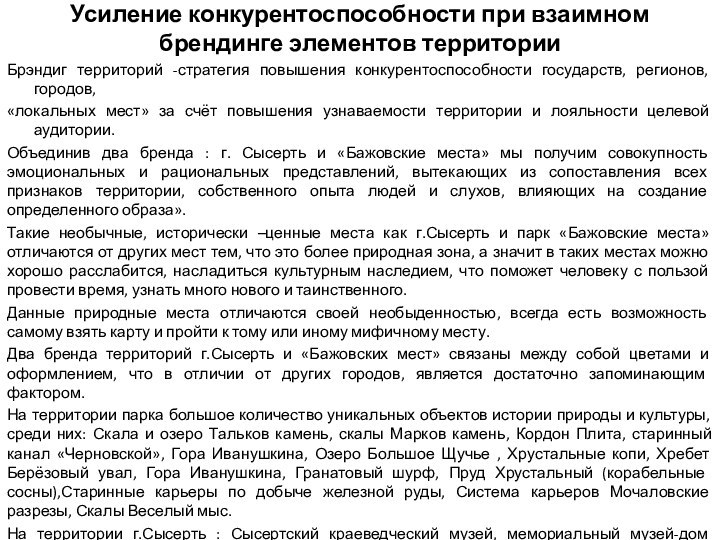 Усиление конкурентоспособности при взаимном брендинге элементов территории

Брэндиг территорий -стратегия повышения конкурентоспособности государств, регионов, городов,

«локальных мест» за счёт повышения узнаваемости территории и лояльности целевой аудитории.

Объединив два бренда : г. Сысерть и «Бажовские места» мы получим совокупность эмоциональных и рациональных представлений, вытекающих из сопоставления всех признаков территории, собственного опыта людей и слухов, влияющих на создание определенного образа».

Такие необычные, исторически –ценные места как г.Сысерть и парк «Бажовские места» отличаются от других мест тем, что это более природная зона, а значит в таких местах можно хорошо расслабится, насладиться культурным наследием, что поможет человеку с пользой провести время, узнать много нового и таинственного.

Данные природные места отличаются своей необыденностью, всегда есть возможность самому взять карту и пройти к тому или иному мифичному месту.

Два бренда территорий г.Сысерть и «Бажовских мест» связаны между собой цветами и оформлением, что в отличии от других городов, является достаточно запоминающим фактором.

На территории парка большое количество уникальных объектов истории природы и культуры, среди них: Скала и озеро Тальков камень, скалы Марков камень, Кордон Плита, старинный канал «Черновской», Гора Иванушкина, Озеро Большое Щучье , Хрустальные копи, Хребет Берёзовый увал, Гора Иванушкина, Гранатовый шурф, Пруд Хрустальный (корабельные сосны),Старинные карьеры по добыче железной руды, Система карьеров Мочаловские разрезы, Скалы Веселый мыс.

На территории г.Сысерть : Сысертский краеведческий музей, мемориальный музей-дом